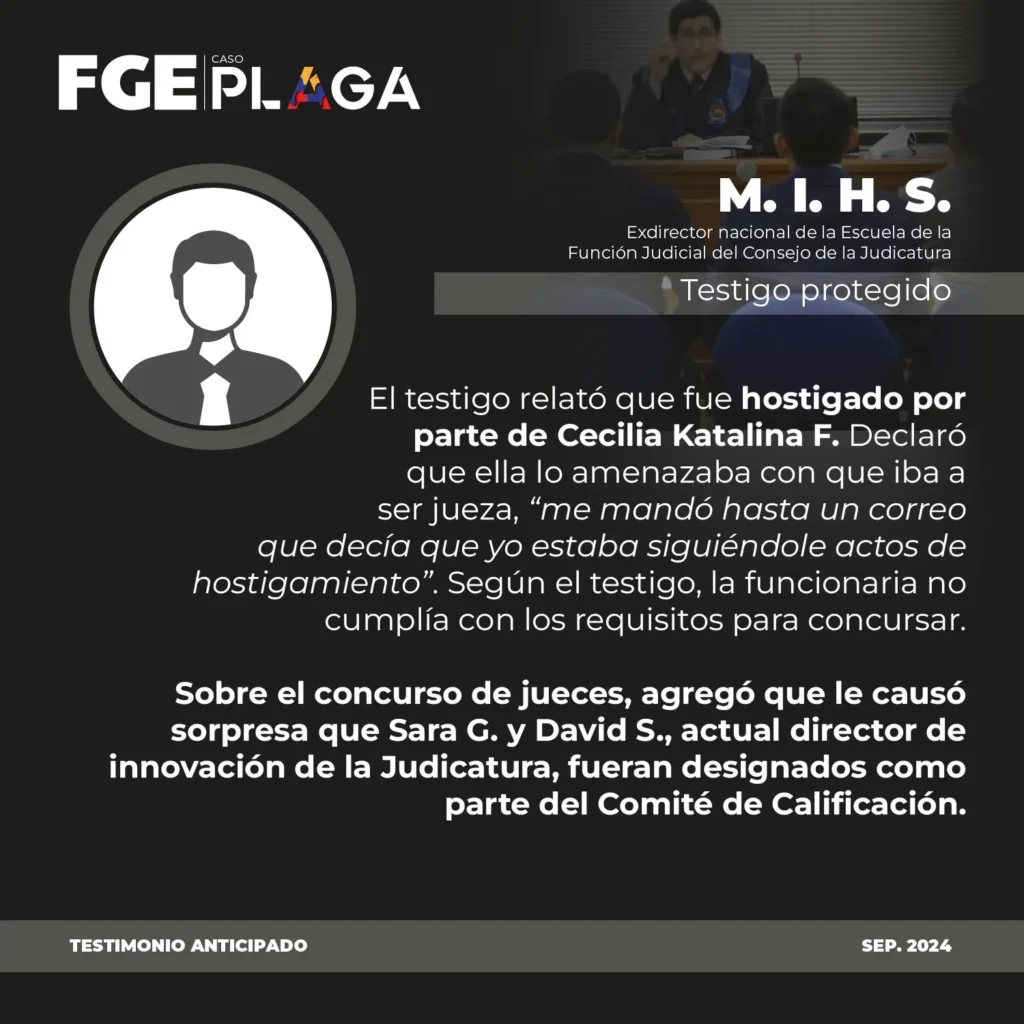 FGE CASO PLAGA

M. I. H. S.

Exdirector nacional de la Escuela de la Función Judicial del Consejo de la Judicatura

Testigo protegido

El testigo relató que fue hostigado por parte de Cecilia Katalina F. Declaró que ella lo amenazaba con que iba a ser jueza, "me mandó hasta un correo que decía que yo estaba siguiéndole actos de hostigamiento". Según el testigo, la funcionaria no cumplía con los requisitos para concursar.

Sobre el concurso de jueces, agregó que le causó sorpresa que Sara G. y David S., actual director de innovación de la Judicatura, fueran designados como parte del Comité de Calificación.

TESTIMONIO ANTICIPADO

SEP. 2024